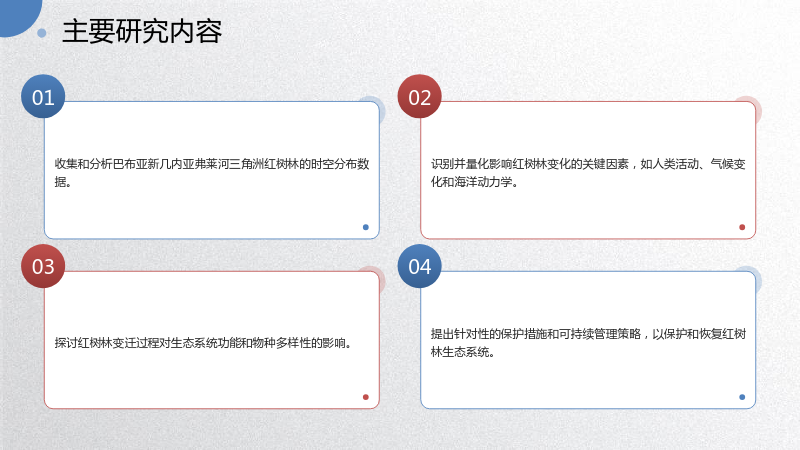 主要研究内容

01

收集和分析巴布亚新几内亚弗莱河三角洲红树林的时空分布数据。

02

识别并量化影响红树林变化的关键因素，如人类活动、气候变化和海洋动力学。

03

探讨红树林变迁过程对生态系统功能和物种多样性的影响。

04

提出针对性的保护措施和可持续管理策略，以保护和恢复红树林生态系统。